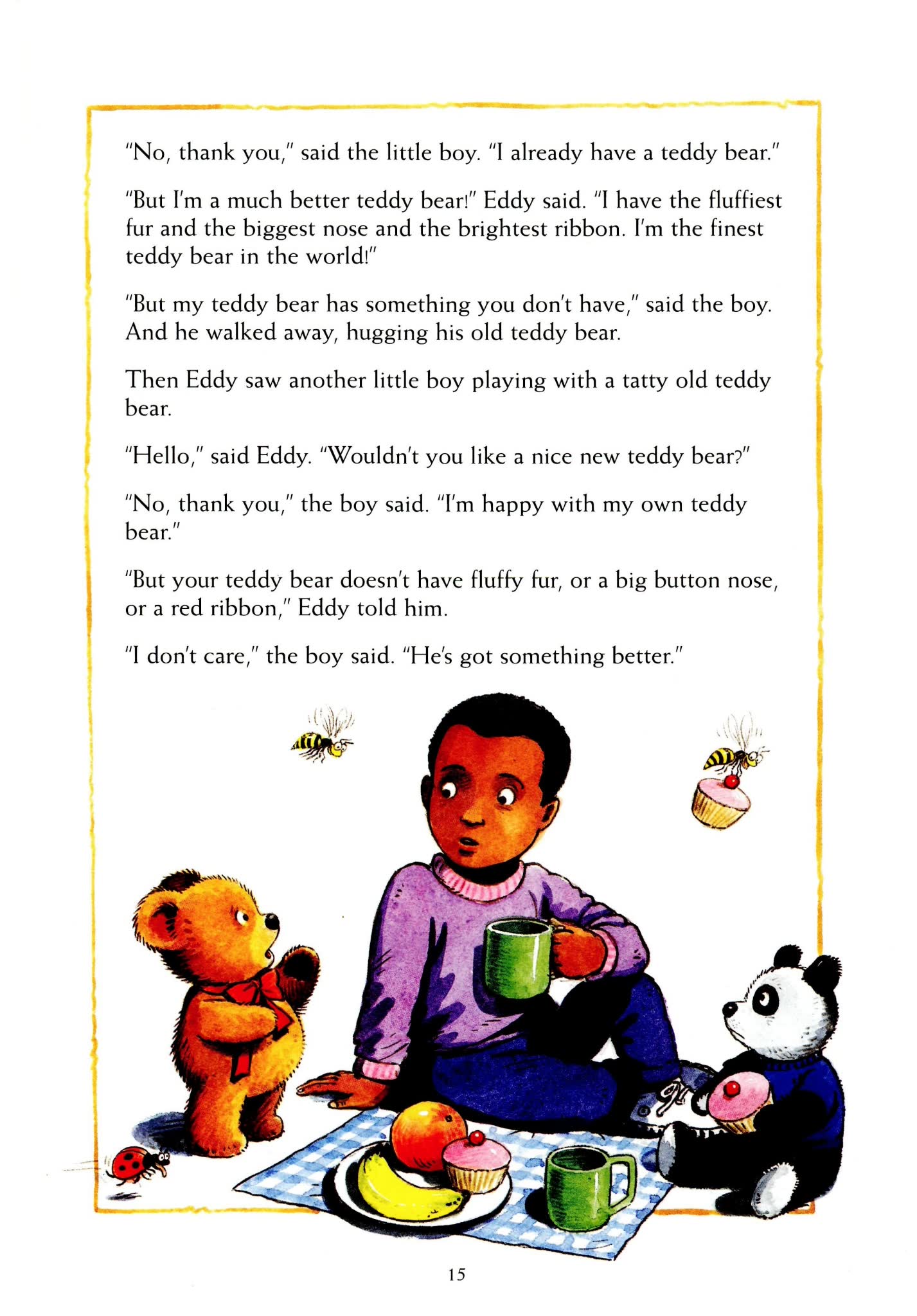 "No, thank you," said the little boy. "I already have a teddy bear."

"But I'm a much better teddy bear!" Eddy said. "I have the fluffiest fur and the biggest nose and the brightest ribbon. I'm the finest teddy bear in the world!"

"But my teddy bear has something you don't have," said the boy. And he walked away, hugging his old teddy bear.

Then Eddy saw another little boy playing with a tatty old teddy bear.

"Hello," said Eddy. "Wouldn't you like a nice new teddy bear?"

"No, thank you," the boy said. "I'm happy with my own teddy bear."

"But your teddy bear doesn't have fluffy fur, or a big button nose, or a red ribbon," Eddy told him.

"I don't care," the boy said. "He's got something better."

15